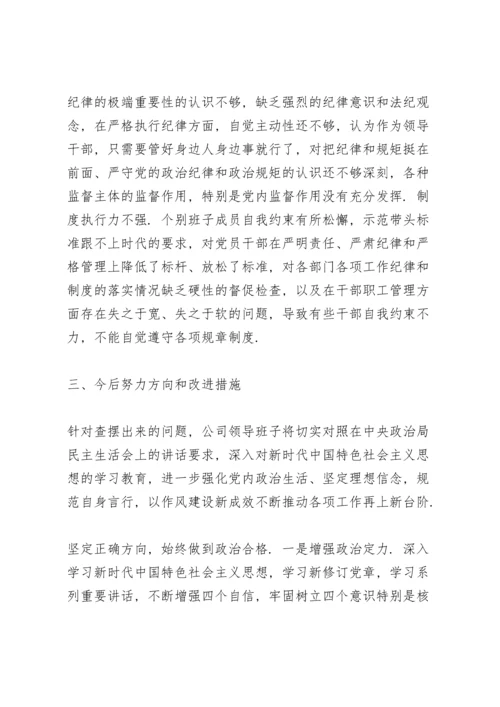 纪律的极端重要性的认识不够，缺乏强烈的纪律意识和法纪观念，在严格执行纪律方面，自觉主动性还不够，认为作为领导干部，只需要管好身边人身边事就行了，对把纪律和规矩挺在前面、严守党的政治纪律和政治规矩的认识还不够深刻，各种监督主体的监督作用，特别是党内监督作用没有充分发挥.制度执行力不强.个别班子成员自我约束有所松懈，示范带头标准跟不上时代的要求，对党员干部在严明责任、严肃纪律和严格管理上降低了标杆、放松了标准，对各部门各项工作纪律和制度的落实情况缺乏硬性的督促检查，以及在干部职工管理方面存在失之于宽、失之于软的问题，导致有些干部自我约束不力，不能自觉遵守各项规章制度.

三、今后努力方向和改进措施

针对查摆出来的问题，公司领导班子将切实对照在中央政治局民主生活会上的讲话要求，深入对新时代中国特色社会主义思想的学习教育，进一步强化党内政治生活、坚定理想信念，规范自身言行，以作风建设新成效不断推动各项工作再上新台阶.

坚定正确方向，始终做到政治合格.一是增强政治定力.深入学习新时代中国特色社会主义思想，学习新修订党章，学习系列重要讲话，不断增强四个自信，牢固树立四个意识特别是核